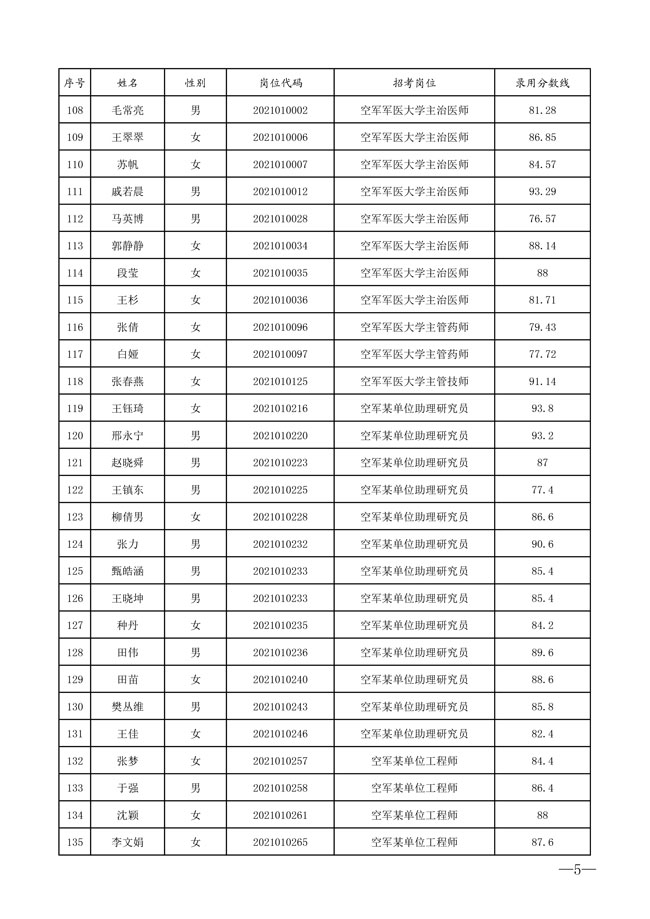 | 序号 | 姓名 | 性别 | 岗位代码 | 招考岗位 | 录用分数线 |
|---|---|---|---|---|---|
| 108 | 毛常亮 | 男 | 2021010002 | 空军军医大学主治医师 | 81.28 |
| 109 | 王翠翠 | 女 | 2021010006 | 空军军医大学主治医师 | 86.85 |
| 110 | 苏帆 | 女 | 2021010007 | 空军军医大学主治医师 | 84.57 |
| 111 | 戚若晨 | 男 | 2021010012 | 空军军医大学主治医师 | 93.29 |
| 112 | 马英博 | 男 | 2021010028 | 空军军医大学主治医师 | 76.57 |
| 113 | 郭静静 | 女 | 2021010034 | 空军军医大学主治医师 | 88.14 |
| 114 | 段莹 | 女 | 2021010035 | 空军军医大学主治医师 | 88 |
| 115 | 王杉 | 女 | 2021010036 | 空军军医大学主治医师 | 81.71 |
| 116 | 张倩 | 女 | 2021010096 | 空军军医大学主管药师 | 79.43 |
| 117 | 白娅 | 女 | 2021010097 | 空军军医大学主管药师 | 77.72 |
| 118 | 张春燕 | 女 | 2021010125 | 空军军医大学主管技师 | 91.14 |
| 119 | 王钰琦 | 女 | 2021010216 | 空军某单位助理研究员 | 93.8 |
| 120 | 邢永宁 | 男 | 2021010220 | 空军某单位助理研究员 | 93.2 |
| 121 | 赵晓舜 | 男 | 2021010223 | 空军某单位助理研究员 | 87 |
| 122 | 王镇东 | 男 | 2021010225 | 空军某单位助理研究员 | 77.4 |
| 123 | 柳倩男 | 女 | 2021010228 | 空军某单位助理研究员 | 86.6 |
| 124 | 张力 | 男 | 2021010232 | 空军某单位助理研究员 | 90.6 |
| 125 | 甄皓涵 | 男 | 2021010233 | 空军某单位助理研究员 | 85.4 |
| 126 | 王晓坤 | 男 | 2021010233 | 空军某单位助理研究员 | 85.4 |
| 127 | 种丹 | 女 | 2021010235 | 空军某单位助理研究员 | 84.2 |
| 128 | 田伟 | 男 | 2021010236 | 空军某单位助理研究员 | 89.6 |
| 129 | 田苗 | 女 | 2021010240 | 空军某单位助理研究员 | 88.6 |
| 130 | 樊丛维 | 男 | 2021010243 | 空军某单位助理研究员 | 85.8 |
| 131 | 王佳 | 女 | 2021010246 | 空军某单位助理研究员 | 82.4 |
| 132 | 张梦 | 女 | 2021010257 | 空军某单位工程师 | 84.4 |
| 133 | 于强 | 男 | 2021010258 | 空军某单位工程师 | 86.4 |
| 134 | 沈颖 | 女 | 2021010261 | 空军某单位工程师 | 88 |
| 135 | 李文娟 | 女 | 2021010265 | 空军某单位工程师 | 87.6 |

—5—